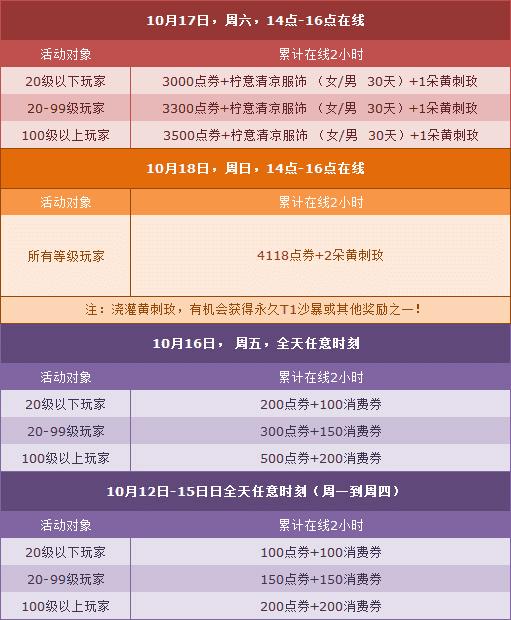 10月17日，周六，14点-16点在线

| 活动对象 | 累计在线2小时 |
|---|---|
| 20级以下玩家 | 3000点券+柠意清凉服饰（女/男 30天）+1朵黄刺玫 |
| 20-99级玩家 | 3300点券+柠意清凉服饰（女/男 30天）+1朵黄刺玫 |
| 100级以上玩家 | 3500点券+柠意清凉服饰（女/男 30天）+1朵黄刺玫 |

10月18日，周日，14点-16点在线

| 活动对象 | 累计在线2小时 |
|---|---|
| 所有等级玩家 | 4118点券+2朵黄刺玫 |

注：浇灌黄刺玫，有机会获得永久T1沙暴或其他奖励之一！

10月16日，周五，全天任意时刻

| 活动对象 | 累计在线2小时 |
|---|---|
| 20级以下玩家 | 200点券+100消费券 |
| 20-99级玩家 | 300点券+150消费券 |
| 100级以上玩家 | 500点券+200消费券 |

10月12日-15日日全天任意时刻（周一到周四）

| 活动对象 | 累计在线2小时 |
|---|---|
| 20级以下玩家 | 100点券+100消费券 |
| 20-99级玩家 | 150点券+150消费券 |
| 100级以上玩家 | 200点券+200消费券 |